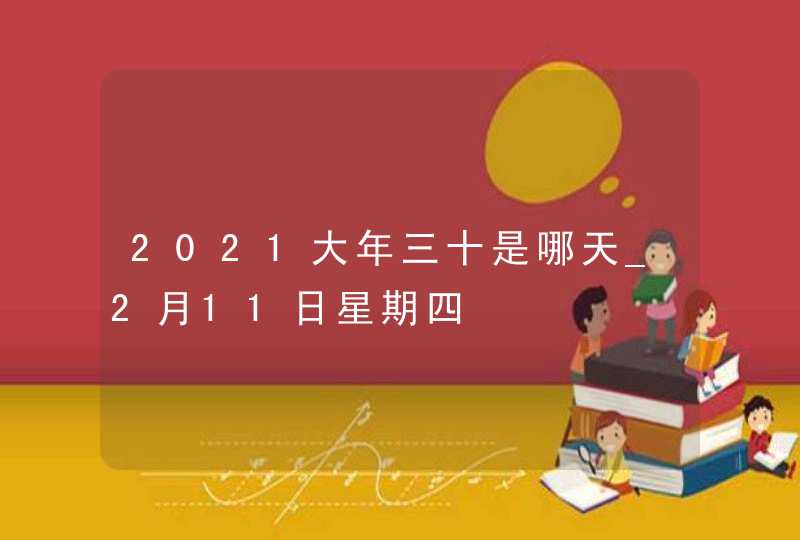 2021大年三十是哪天_2月11日星期四